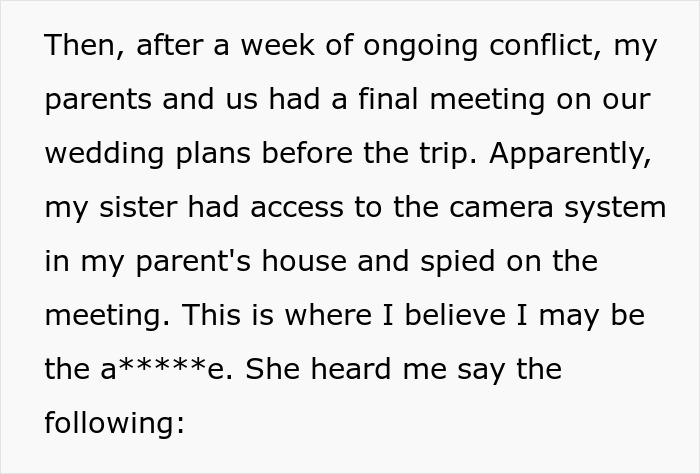 Then, after a week of ongoing conflict, my parents and us had a final meeting on our wedding plans before the trip. Apparently, my sister had access to the camera system in my parent's house and spied on the meeting. This is where I believe I may be the a*****e. She heard me say the following: